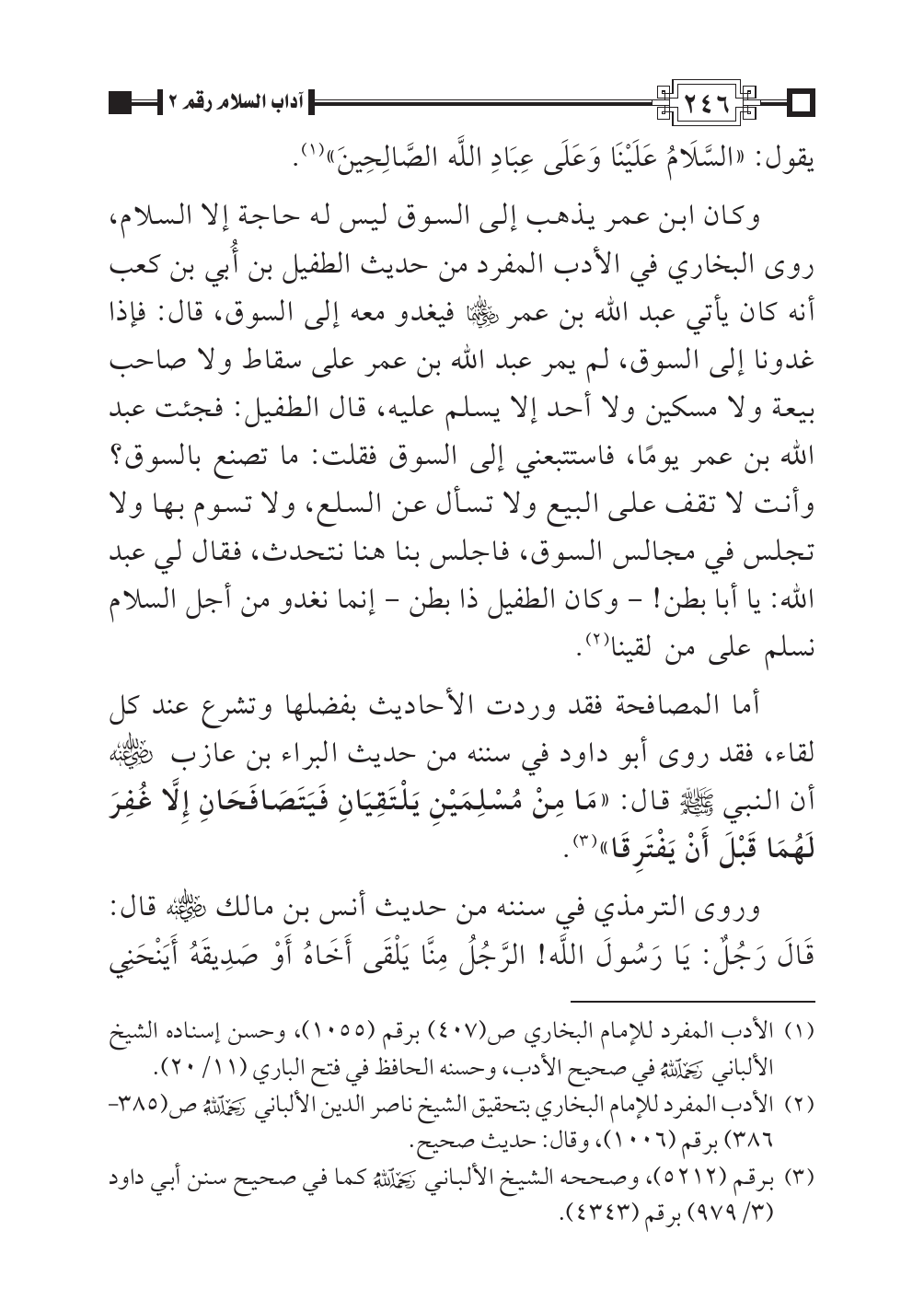 ٢٤٦ آداب السلام رقم ٢

يقول: «السَّلَامُ عَلَيْنَا وَعَلَى عِبَادِ اللَّه الصَّالِحِينَ»(١).

وكان ابن عمر يذهب إلى السوق ليس له حاجة إلا السلام، روى البخاري في الأدب المفرد من حديث الطفيل بن أُبي بن كعب أنه كان يأتي عبد الله بن عمر رضي الله عنهما فيغدو معه إلى السوق، قال: فإذا غدونا إلى السوق، لم يمر عبد الله بن عمر على سقاط ولا صاحب بيعة ولا مسكين ولا أحد إلا يسلم عليه، قال الطفيل: فجئت عبد الله بن عمر يومًا، فاستتبعني إلى السوق فقلت: ما تصنع بالسوق؟ وأنت لا تقف على البيع ولا تسأل عن السلع، ولا تسوم بها ولا تجلس في مجالس السوق، فاجلس بنا هنا نتحدث، فقال لي عبد الله: يا أبا بطن! - وكان الطفيل ذا بطن - إنما نغدو من أجل السلام نسلم على من لقينا(٢).

أما المصافحة فقد وردت الأحاديث بفضلها وتشرع عند كل لقاء، فقد روى أبو داود في سننه من حديث البراء بن عازب رضي الله عنه أن النبي صلى الله عليه وسلم قال: «مَا مِنْ مُسْلِمَيْنِ يَلْتَقِيَانِ فَيَتَصَافَحَانِ إِلَّا غُفِرَ لَهُمَا قَبْلَ أَنْ يَفْتَرِقَا»(٣).

وروى الترمذي في سننه من حديث أنس بن مالك رضي الله عنه قال: قَالَ رَجُلٌ: يَا رَسُولَ اللَّه! الرَّجُلُ مِنَّا يَلْقَى أَخَاهُ أَوْ صَدِيقَهُ أَيَنْحَنِي

(١) الأدب المفرد للإمام البخاري ص(٤٠٧) برقم (١٠٥٥)، وحسن إسناده الشيخ الألباني رحمه الله في صحيح الأدب، وحسنه الحافظ في فتح الباري (١١/ ٢٠).
(٢) الأدب المفرد للإمام البخاري بتحقيق الشيخ ناصر الدين الألباني رحمه الله ص(٣٨٥-٣٨٦) برقم (١٠٠٦)، وقال: حديث صحيح.
(٣) برقم (٥٢١٢)، وصححه الشيخ الألباني رحمه الله كما في صحيح سنن أبي داود (٣/ ٩٧٩) برقم (٤٣٤٣).